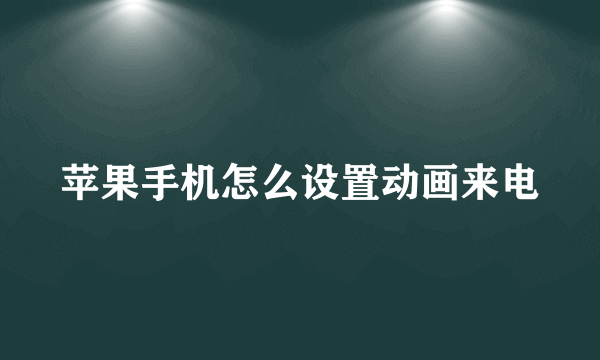 苹果手机怎么设置动画来电